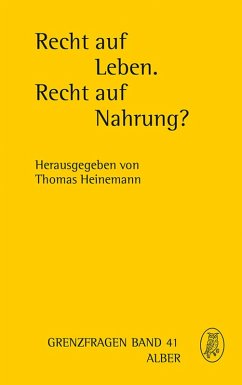 Recht auf
Leben.
Recht auf
Nahrung?

Herausgegeben von
Thomas Heinemann

GRENZFRAGEN BAND 41
ALBER